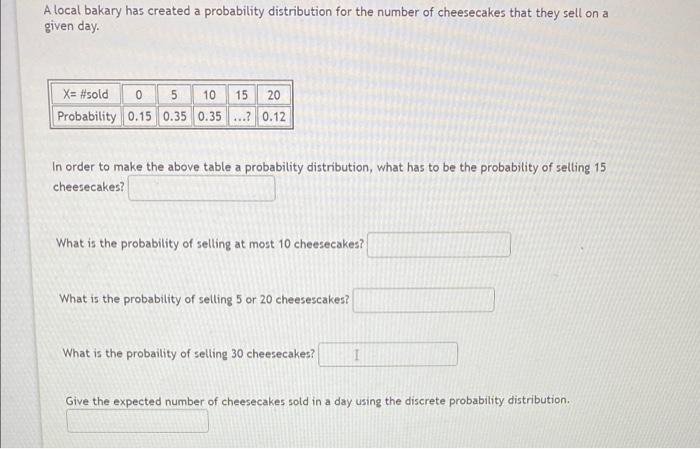 A local bakary has created a probability distribution for the number of cheesecakes that they sell on a given day.

| X= #sold | 0 | 5 | 10 | 15 | 20 |
|---|---|---|---|---|---|
| Probability | 0.15 | 0.35 | 0.35 | ...? | 0.12 |

In order to make the above table a probability distribution, what has to be the probability of selling 15 cheesecakes?

What is the probability of selling at most 10 cheesecakes?

What is the probability of selling 5 or 20 cheesescakes?

What is the probaility of selling 30 cheesecakes?

Give the expected number of cheesecakes sold in a day using the discrete probability distribution.